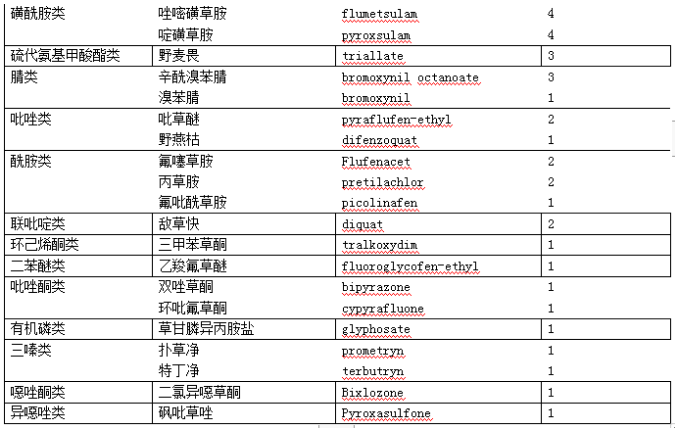 | | | | |
|---|---|---|---|
| 磺酰胺类 | 唑嘧磺草胺 | flumetsulam | 4 |
| | 啶磺草胺 | pyroxsulam | 4 |
| 硫代氨基甲酸酯类 | 野麦畏 | triallate | 3 |
| 腈类 | 辛酰溴苯腈 | bromoxynil octanoate | 3 |
| | 溴苯腈 | bromoxynil | 1 |
| 吡唑类 | 吡草醚 | pyraflufen-ethyl | 2 |
| | 野燕枯 | difenzoquat | 1 |
| 酰胺类 | 氟噻草胺 | Flufenacet | 2 |
| | 丙草胺 | pretilachlor | 2 |
| | 氟吡酰草胺 | picolinafen | 1 |
| 联吡啶类 | 敌草快 | diquat | 2 |
| 环己烯酮类 | 三甲苯草酮 | tralkoxydim | 1 |
| 二苯醚类 | 乙羧氟草醚 | fluoroglycofen-ethyl | 1 |
| 吡唑酮类 | 双唑草酮 | bipyrazone | 1 |
| | 环吡氟草酮 | cypyrafluone | 1 |
| 有机磷类 | 草甘膦异丙胺盐 | glyphosate | 1 |
| 三嗪类 | 扑草净 | prometryn | 1 |
| | 特丁净 | terbutryn | 1 |
| 噁唑酮类 | 二氯异噁草酮 | Bixlozone | 1 |
| 异噁唑类 | 砜吡草唑 | Pyroxasulfone | 1 |